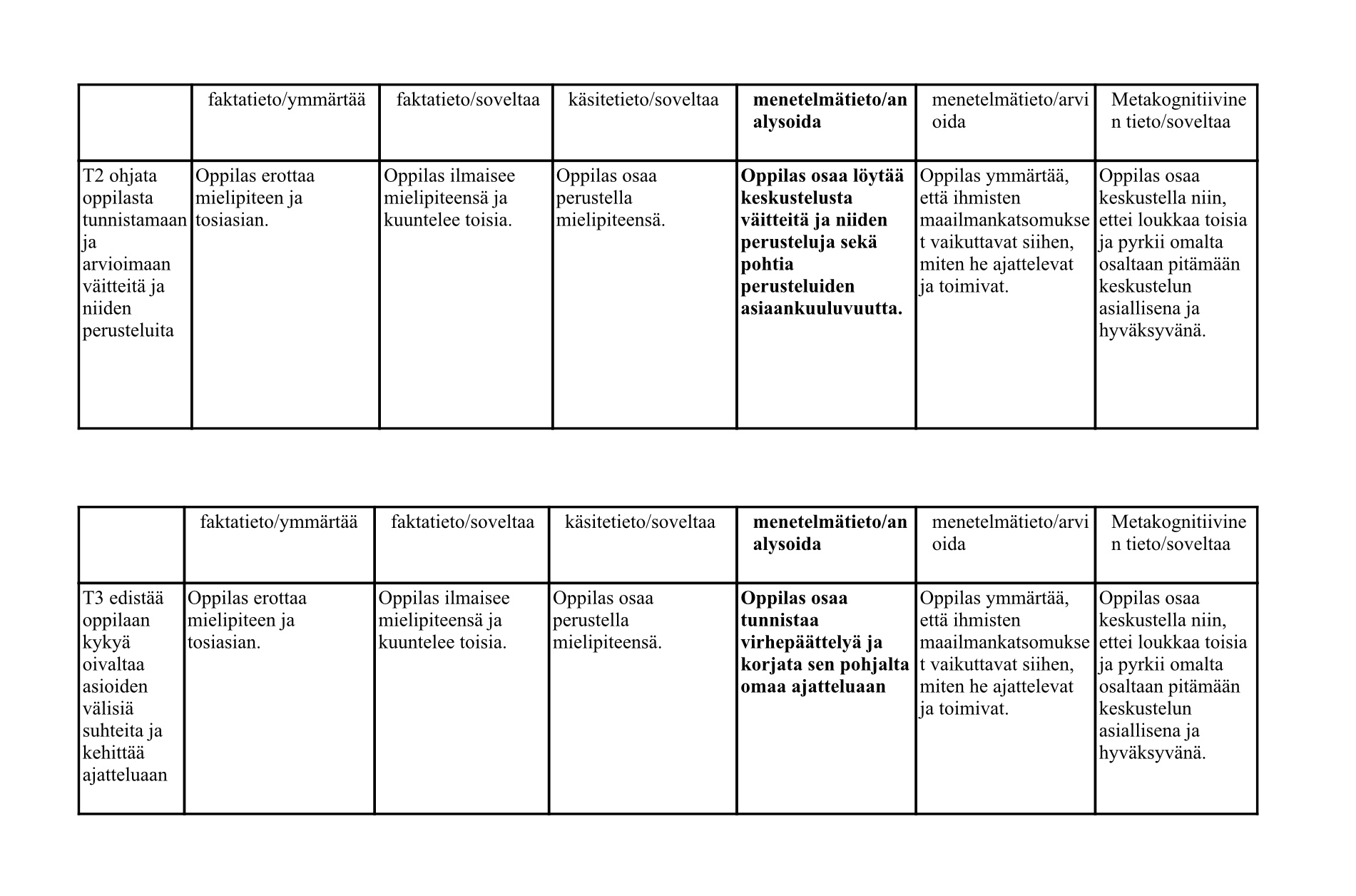 | | faktatieto/ymmärtää | faktatieto/soveltaa | käsitetieto/soveltaa | **menetelmätieto/analysoida** | menetelmätieto/arvioida | Metakognitiivinen tieto/soveltaa |
|---|---|---|---|---|---|---|
| T2 ohjata oppilasta tunnistamaan ja arvioimaan väitteitä ja niiden perusteluita | Oppilas erottaa mielipiteen ja tosiasian. | Oppilas ilmaisee mielipiteensä ja kuuntelee toisia. | Oppilas osaa perustella mielipiteensä. | **Oppilas osaa löytää keskustelusta väitteitä ja niiden perusteluja sekä pohtia perusteluiden asiaankuuluvuutta.** | Oppilas ymmärtää, että ihmisten maailmankatsomukset vaikuttavat siihen, miten he ajattelevat ja toimivat. | Oppilas osaa keskustella niin, ettei loukkaa toisia ja pyrkii omalta osaltaan pitämään keskustelun asiallisena ja hyväksyvänä. |

| | faktatieto/ymmärtää | faktatieto/soveltaa | käsitetieto/soveltaa | **menetelmätieto/analysoida** | menetelmätieto/arvioida | Metakognitiivinen tieto/soveltaa |
|---|---|---|---|---|---|---|
| T3 edistää oppilaan kykyä oivaltaa asioiden välisiä suhteita ja kehittää ajatteluaan | Oppilas erottaa mielipiteen ja tosiasian. | Oppilas ilmaisee mielipiteensä ja kuuntelee toisia. | Oppilas osaa perustella mielipiteensä. | **Oppilas osaa tunnistaa virhepäättelyä ja korjata sen pohjalta omaa ajatteluaan** | Oppilas ymmärtää, että ihmisten maailmankatsomukset vaikuttavat siihen, miten he ajattelevat ja toimivat. | Oppilas osaa keskustella niin, ettei loukkaa toisia ja pyrkii omalta osaltaan pitämään keskustelun asiallisena ja hyväksyvänä. |